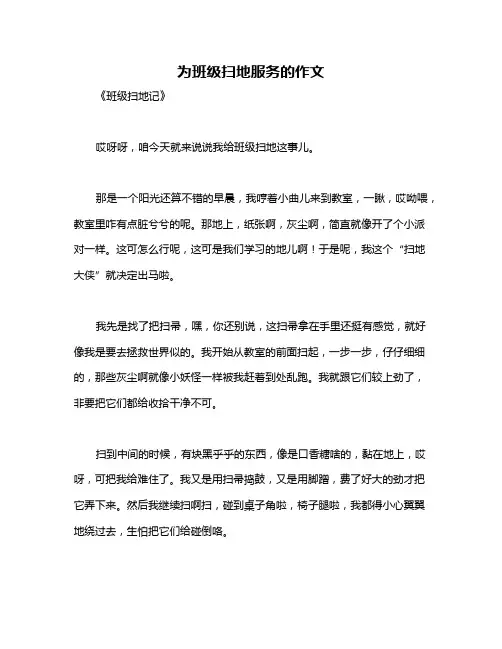 为班级扫地服务的作文

《班级扫地记》

哎呀呀，咱今天就来说说我给班级扫地这事儿。

那是一个阳光还算不错的早晨，我哼着小曲儿来到教室，一瞅，哎呦喂，教室里咋有点脏兮兮的呢。那地上，纸张啊，灰尘啊，简直就像开了个小派对一样。这可怎么行呢，这可是我们学习的地儿啊！于是呢，我这个“扫地大侠”就决定出马啦。

我先是找了把扫帚，嘿，你还别说，这扫帚拿在手里还挺有感觉，就好像我是要去拯救世界似的。我开始从教室的前面扫起，一步一步，仔仔细细的，那些灰尘啊就像小妖怪一样被我赶着到处乱跑。我就跟它们较上劲了，非要把它们都给收拾干净不可。

扫到中间的时候，有块黑乎乎的东西，像是口香糖啥的，黏在地上，哎呀，可把我给难住了。我又是用扫帚捣鼓，又是用脚蹭，费了好大的劲才把它弄下来。然后我继续扫啊扫，碰到桌子角啦，椅子腿啦，我都得小心翼翼地绕过去，生怕把它们给碰倒咯。